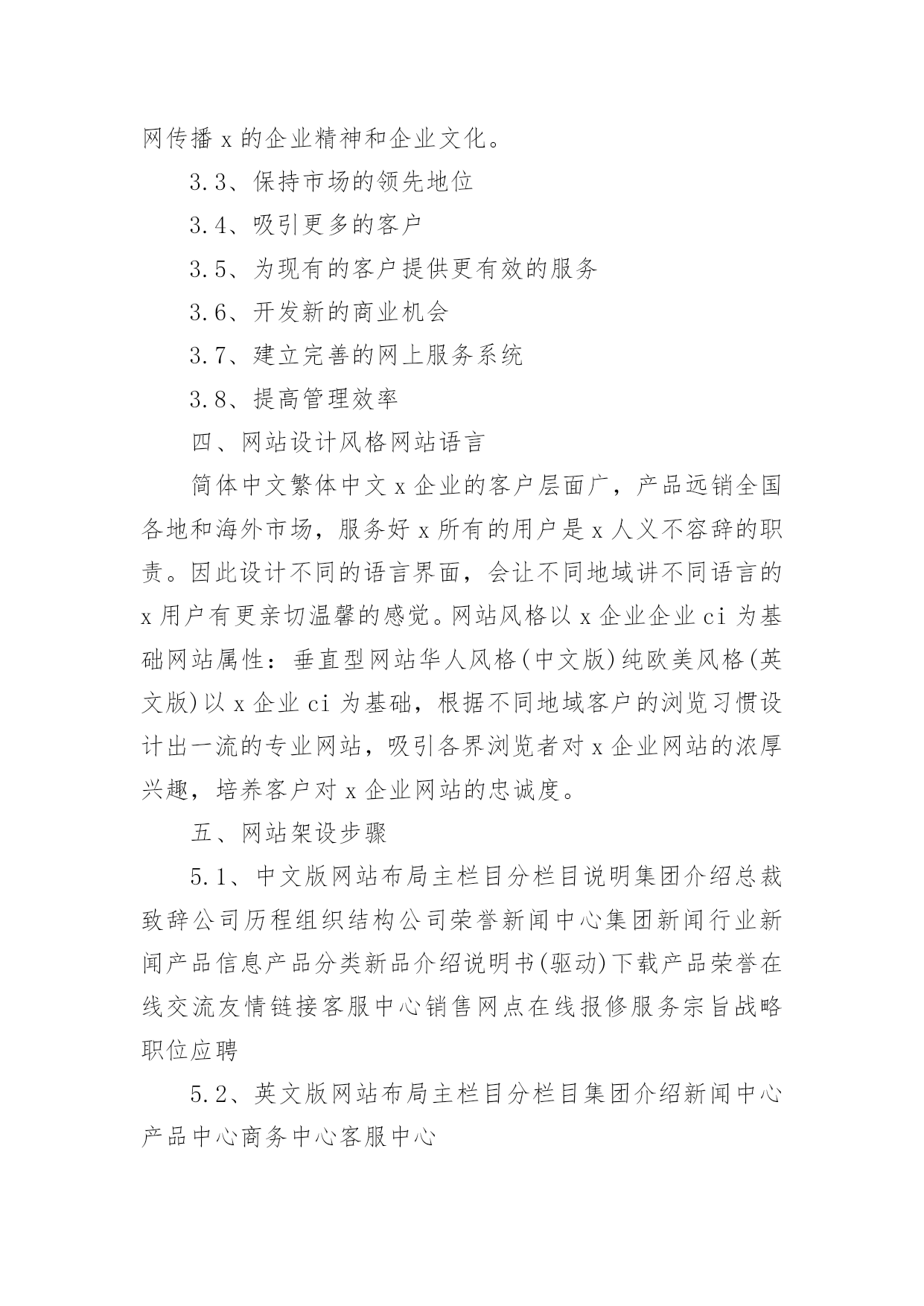 网传播 x 的企业精神和企业文化。

3.3、保持市场的领先地位

3.4、吸引更多的客户

3.5、为现有的客户提供更有效的服务

3.6、开发新的商业机会

3.7、建立完善的网上服务系统

3.8、提高管理效率

四、网站设计风格网站语言

简体中文繁体中文 x 企业的客户层面广，产品远销全国各地和海外市场，服务好 x 所有的用户是 x 人义不容辞的职责。因此设计不同的语言界面，会让不同地域讲不同语言的 x 用户有更亲切温馨的感觉。网站风格以 x 企业企业 ci 为基础网站属性：垂直型网站华人风格(中文版)纯欧美风格(英文版)以 x 企业 ci 为基础，根据不同地域客户的浏览习惯设计出一流的专业网站，吸引各界浏览者对 x 企业网站的浓厚兴趣，培养客户对 x 企业网站的忠诚度。

五、网站架设步骤

5.1、中文版网站布局主栏目分栏目说明集团介绍总裁致辞公司历程组织结构公司荣誉新闻中心集团新闻行业新闻产品信息产品分类新品介绍说明书(驱动)下载产品荣誉在线交流友情链接客服中心销售网点在线报修服务宗旨战略职位应聘

5.2、英文版网站布局主栏目分栏目集团介绍新闻中心产品中心商务中心客服中心